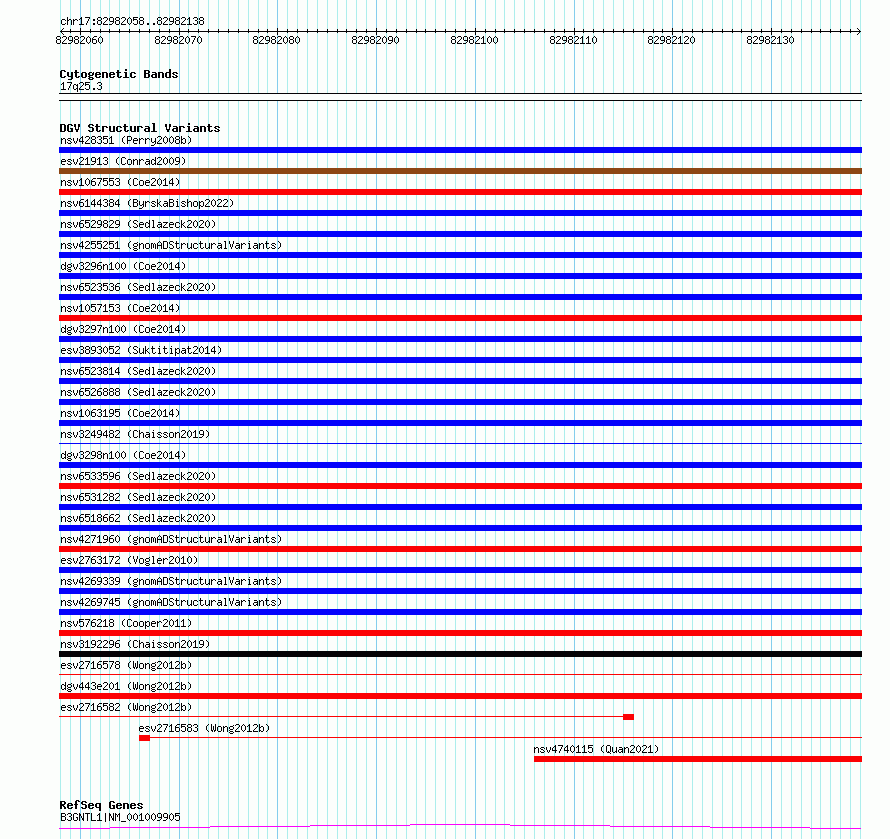 chr17:82982058..82982138

82982060 82982070 82982080 82982090 82982100 82982110 82982120 82982130

Cytogenetic Bands
17q25.3

DGV Structural Variants
nsv428351 (Perry2008b)
esv21913 (Conrad2009)
nsv1067553 (Coe2014)
nsv6144384 (ByrskaBishop2022)
nsv6529829 (Sedlazeck2020)
nsv4255251 (gnomADStructuralVariants)
dgv3296n100 (Coe2014)
nsv6523536 (Sedlazeck2020)
nsv1057153 (Coe2014)
dgv3297n100 (Coe2014)
esv3893052 (Suktitipat2014)
nsv6523814 (Sedlazeck2020)
nsv6526888 (Sedlazeck2020)
nsv1063195 (Coe2014)
nsv3249482 (Chaisson2019)
dgv3298n100 (Coe2014)
nsv6533596 (Sedlazeck2020)
nsv6531282 (Sedlazeck2020)
nsv6518662 (Sedlazeck2020)
nsv4271960 (gnomADStructuralVariants)
esv2763172 (Vogler2010)
nsv4269339 (gnomADStructuralVariants)
nsv4269745 (gnomADStructuralVariants)
nsv576218 (Cooper2011)
nsv3192296 (Chaisson2019)
esv2716578 (Wong2012b)
dgv443e201 (Wong2012b)
esv2716582 (Wong2012b)
esv2716583 (Wong2012b)
nsv4740115 (Quan2021)

RefSeq Genes
B3GNTL1|NM_001009905